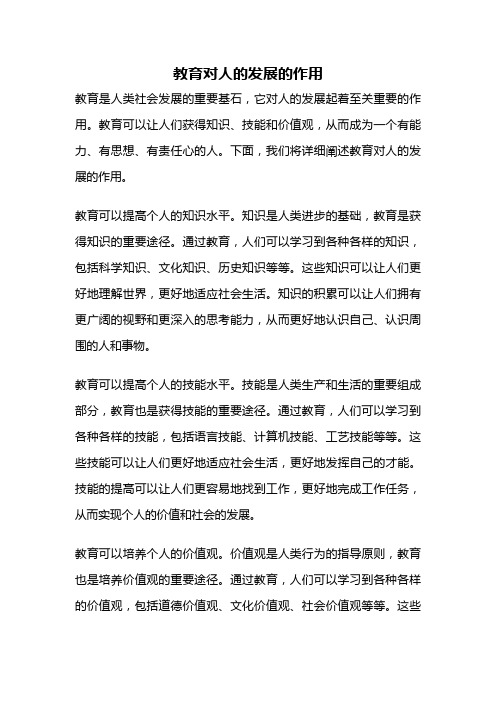 教育对人的发展的作用

教育是人类社会发展的重要基石，它对人的发展起着至关重要的作用。教育可以让人们获得知识、技能和价值观，从而成为一个有能力、有思想、有责任心的人。下面，我们将详细阐述教育对人的发展的作用。

教育可以提高个人的知识水平。知识是人类进步的基础，教育是获得知识的重要途径。通过教育，人们可以学习到各种各样的知识，包括科学知识、文化知识、历史知识等等。这些知识可以让人们更好地理解世界，更好地适应社会生活。知识的积累可以让人们拥有更广阔的视野和更深入的思考能力，从而更好地认识自己、认识周围的人和事物。

教育可以提高个人的技能水平。技能是人类生产和生活的重要组成部分，教育也是获得技能的重要途径。通过教育，人们可以学习到各种各样的技能，包括语言技能、计算机技能、工艺技能等等。这些技能可以让人们更好地适应社会生活，更好地发挥自己的才能。技能的提高可以让人们更容易地找到工作，更好地完成工作任务，从而实现个人的价值和社会的发展。

教育可以培养个人的价值观。价值观是人类行为的指导原则，教育也是培养价值观的重要途径。通过教育，人们可以学习到各种各样的价值观，包括道德价值观、文化价值观、社会价值观等等。这些